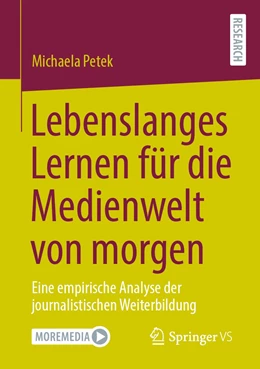 RESEARCH

Michaela Petek

Lebenslanges Lernen für die Medienwelt von morgen

Eine empirische Analyse der journalistischen Weiterbildung

MOREMEDIA

Springer VS